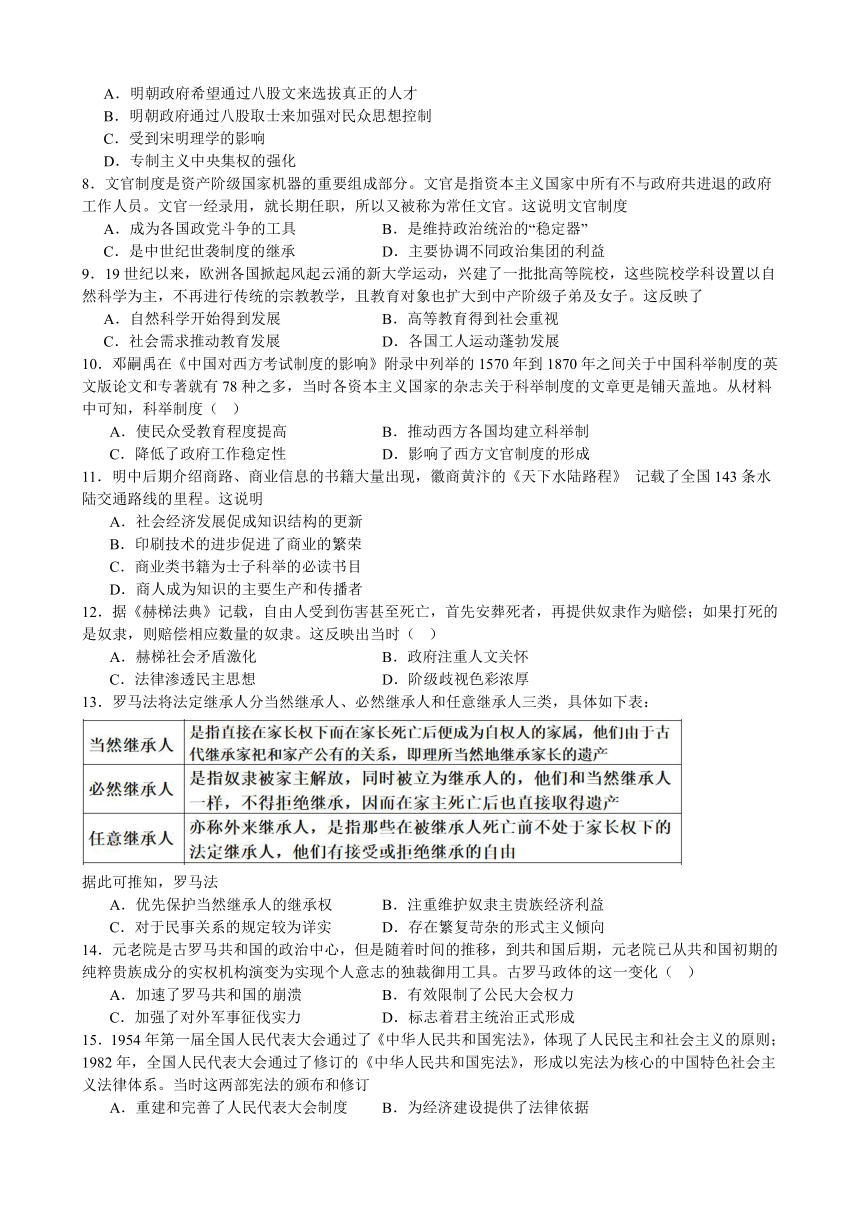 A．明朝政府希望通过八股文来选拔真正的人才
B．明朝政府通过八股取士来加强对民众思想控制
C．受到宋明理学的影响
D．专制主义中央集权的强化

8．文官制度是资产阶级国家机器的重要组成部分。文官是指资本主义国家中所有不与政府共进退的政府工作人员。文官一经录用，就长期任职，所以又被称为常任文官。这说明文官制度
A．成为各国政党斗争的工具　　B．是维持政治统治的“稳定器”
C．是中世纪世袭制度的继承　　D．主要协调不同政治集团的利益

9．19 世纪以来，欧洲各国掀起风起云涌的新大学运动，兴建了一批批高等院校，这些院校学科设置以自然科学为主，不再进行传统的宗教教学，且教育对象也扩大到中产阶级子弟及女子。这反映了
A．自然科学开始得到发展　　B．高等教育得到社会重视
C．社会需求推动教育发展　　D．各国工人运动蓬勃发展

10．邓嗣禹在《中国对西方考试制度的影响》附录中列举的 1570 年到 1870 年之间关于中国科举制度的英文版论文和专著就有 78 种之多，当时各资本主义国家的杂志关于科举制度的文章更是铺天盖地。从材料中可知，科举制度（　）
A．使民众受教育程度提高　　B．推动西方各国均建立科举制
C．降低了政府工作稳定性　　D．影响了西方文官制度的形成

11．明中后期介绍商路、商业信息的书籍大量出现，徽商黄汴的《天下水陆路程》 记载了全国 143 条水陆交通路线的里程。这说明
A．社会经济发展促成知识结构的更新
B．印刷技术的进步促进了商业的繁荣
C．商业类书籍为士子科举的必读书目
D．商人成为知识的主要生产和传播者

12．据《赫梯法典》记载，自由人受到伤害甚至死亡，首先安葬死者，再提供奴隶作为赔偿；如果打死的是奴隶，则赔偿相应数量的奴隶。这反映出当时（　）
A．赫梯社会矛盾激化　　B．政府注重人文关怀
C．法律渗透民主思想　　D．阶级歧视色彩浓厚

13．罗马法将法定继承人分当然继承人、必然继承人和任意继承人三类，具体如下表：

| 当然继承人 | 是指直接在家长权下而在家长死亡后便成为自权人的家属，他们由于古代继承家祀和家产公有的关系，即理所当然地继承家长的遗产 |
|---|---|
| 必然继承人 | 是指奴隶被家主解放，同时被立为继承人的，他们和当然继承人一样，不得拒绝继承，因而在家主死亡后也直接取得遗产 |
| 任意继承人 | 亦称外来继承人，是指那些在被继承人死亡前不处于家长权下的法定继承人，他们有接受或拒绝继承的自由 |

据此可推知，罗马法
A．优先保护当然继承人的继承权　　B．注重维护奴隶主贵族经济利益
C．对于民事关系的规定较为详实　　D．存在繁复苛杂的形式主义倾向

14．元老院是古罗马共和国的政治中心，但是随着时间的推移，到共和国后期，元老院已从共和国初期的纯粹贵族成分的实权机构演变为实现个人意志的独裁御用工具。古罗马政体的这一变化（　）
A．加速了罗马共和国的崩溃　　B．有效限制了公民大会权力
C．加强了对外军事征伐实力　　D．标志着君主统治正式形成

15．1954 年第一届全国人民代表大会通过了《中华人民共和国宪法》，体现了人民民主和社会主义的原则；1982 年，全国人民代表大会通过了修订的《中华人民共和国宪法》，形成以宪法为核心的中国特色社会主义法律体系。当时这两部宪法的颁布和修订
A．重建和完善了人民代表大会制度　　B．为经济建设提供了法律依据